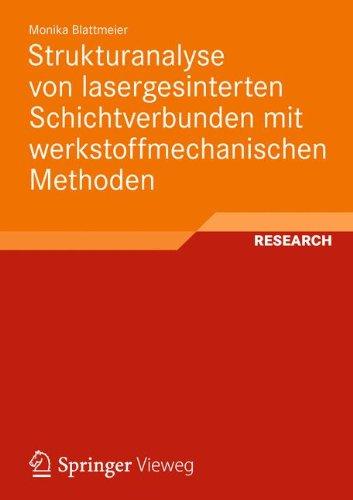 Monika Blattmeier

Strukturanalyse von lasergesinterten Schichtverbunden mit werkstoffmechanischen Methoden

RESEARCH

Springer Vieweg